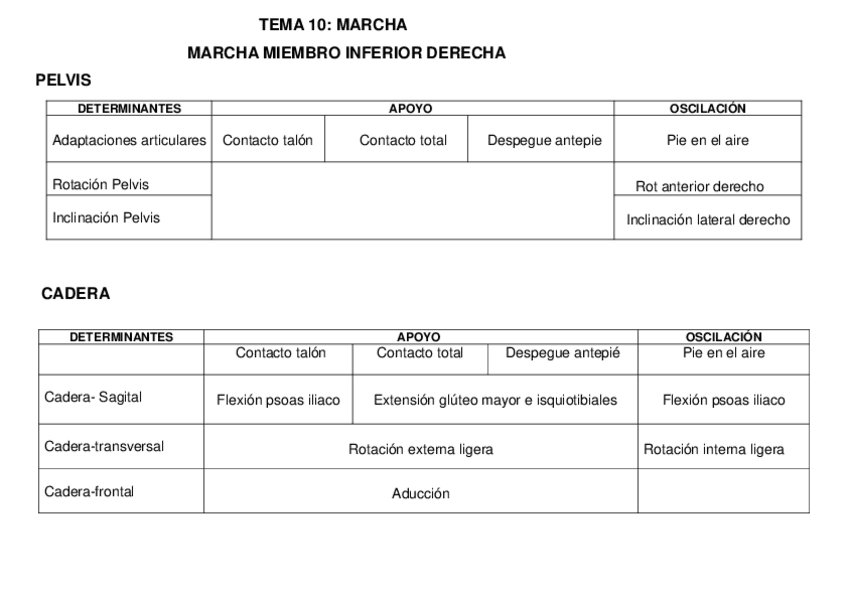 TEMA 10: MARCHA

MARCHA MIEMBRO INFERIOR DERECHA

PELVIS

| DETERMINANTES | APOYO | | | OSCILACIÓN |
|---|---|---|---|---|
| Adaptaciones articulares | Contacto talón | Contacto total | Despegue antepie | Pie en el aire |
| Rotación Pelvis | | | | Rot anterior derecho |
| Inclinación Pelvis | | | | Inclinación lateral derecho |

CADERA

| DETERMINANTES | APOYO | | | OSCILACIÓN |
|---|---|---|---|---|
| | Contacto talón | Contacto total | Despegue antepié | Pie en el aire |
| Cadera- Sagital | Flexión psoas iliaco | Extensión glúteo mayor e isquiotibiales | | Flexión psoas iliaco |
| Cadera-transversal | Rotación externa ligera | | | Rotación interna ligera |
| Cadera-frontal | Aducción | | | |